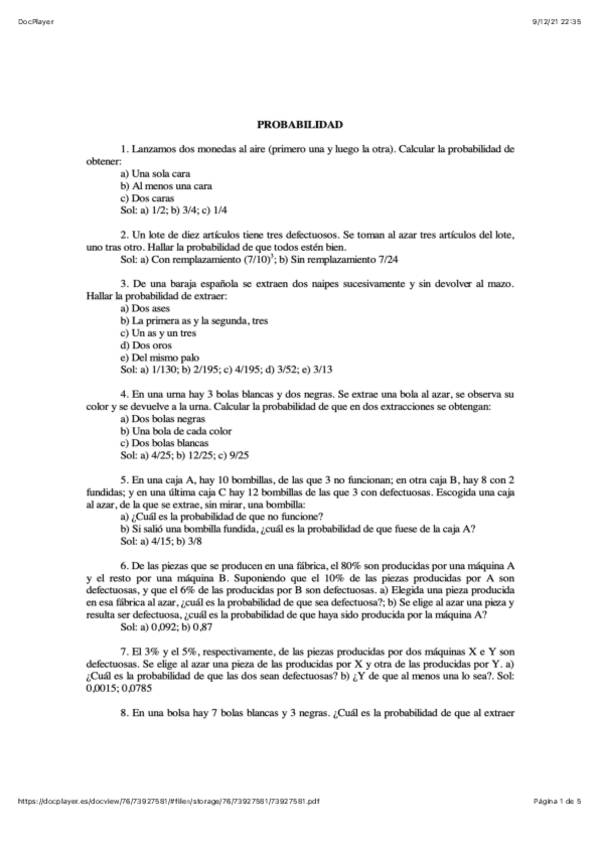 DocPlayer

9/12/21 22:35

PROBABILIDAD

1. Lanzamos dos monedas al aire (primero una y luego la otra). Calcular la probabilidad de obtener:
a) Una sola cara
b) Al menos una cara
c) Dos caras
Sol: a) 1/2; b) 3/4; c) 1/4

2. Un lote de diez artículos tiene tres defectuosos. Se toman al azar tres artículos del lote, uno tras otro. Hallar la probabilidad de que todos estén bien.
Sol: a) Con remplazamiento $(7/10)^3$; b) Sin remplazamiento 7/24

3. De una baraja española se extraen dos naipes sucesivamente y sin devolver al mazo. Hallar la probabilidad de extraer:
a) Dos ases
b) La primera as y la segunda, tres
c) Un as y un tres
d) Dos oros
e) Del mismo palo
Sol: a) 1/130; b) 2/195; c) 4/195; d) 3/52; e) 3/13

4. En una urna hay 3 bolas blancas y dos negras. Se extrae una bola al azar, se observa su color y se devuelve a la urna. Calcular la probabilidad de que en dos extracciones se obtengan:
a) Dos bolas negras
b) Una bola de cada color
c) Dos bolas blancas
Sol: a) 4/25; b) 12/25; c) 9/25

5. En una caja A, hay 10 bombillas, de las que 3 no funcionan; en otra caja B, hay 8 con 2 fundidas; y en una última caja C hay 12 bombillas de las que 3 con defectuosas. Escogida una caja al azar, de la que se extrae, sin mirar, una bombilla:
a) ¿Cuál es la probabilidad de que no funcione?
b) Si salió una bombilla fundida, ¿cuál es la probabilidad de que fuese de la caja A?
Sol: a) 4/15; b) 3/8

6. De las piezas que se producen en una fábrica, el 80% son producidas por una máquina A y el resto por una máquina B. Suponiendo que el 10% de las piezas producidas por A son defectuosas, y que el 6% de las producidas por B son defectuosas. a) Elegida una pieza producida en esa fábrica al azar, ¿cuál es la probabilidad de que sea defectuosa?; b) Se elige al azar una pieza y resulta ser defectuosa, ¿cuál es la probabilidad de que haya sido producida por la máquina A?
Sol: a) 0,092; b) 0,87

7. El 3% y el 5%, respectivamente, de las piezas producidas por dos máquinas X e Y son defectuosas. Se elige al azar una pieza de las producidas por X y otra de las producidas por Y. a) ¿Cuál es la probabilidad de que las dos sean defectuosas? b) ¿Y de que al menos una lo sea?. Sol: 0,0015; 0,0785

8. En una bolsa hay 7 bolas blancas y 3 negras. ¿Cuál es la probabilidad de que al extraer

https://docplayer.es/docview/76/73927581/#file=/storage/76/73927581/73927581.pdf

Página 1 de 5